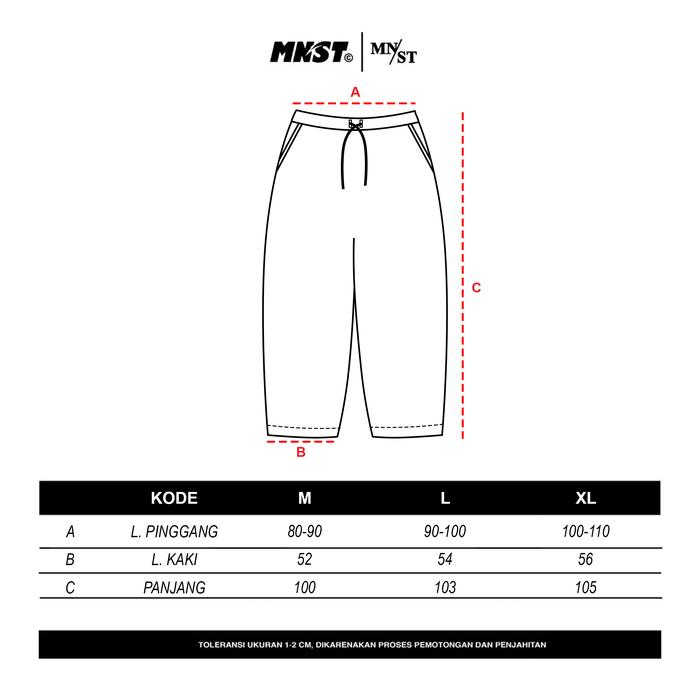 MNST© | MN/ST

A

C

B

| | KODE | M | L | XL |
|---|---|---|---|---|
| A | L. PINGGANG | 80-90 | 90-100 | 100-110 |
| B | L. KAKI | 52 | 54 | 56 |
| C | PANJANG | 100 | 103 | 105 |

TOLERANSI UKURAN 1-2 CM, DIKARENAKAN PROSES PEMOTONGAN DAN PENJAHITAN